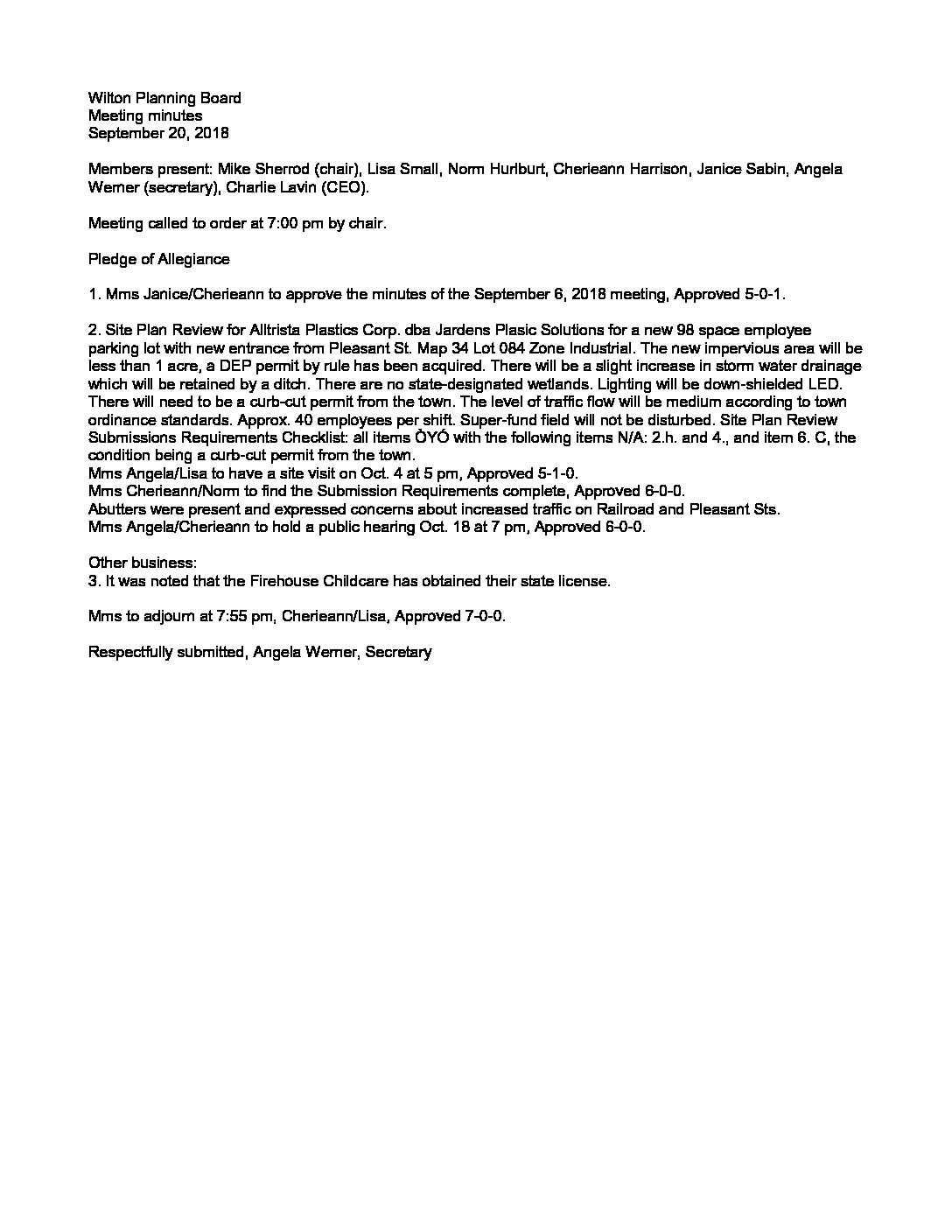 Wilton Planning Board
Meeting minutes
September 20, 2018

Members present: Mike Sherrod (chair), Lisa Small, Norm Hurlburt, Cherieann Harrison, Janice Sabin, Angela Werner (secretary), Charlie Lavin (CEO).

Meeting called to order at 7:00 pm by chair.

Pledge of Allegiance

1. Mms Janice/Cherieann to approve the minutes of the September 6, 2018 meeting, Approved 5-0-1.

2. Site Plan Review for Alltrista Plastics Corp. dba Jardens Plasic Solutions for a new 98 space employee parking lot with new entrance from Pleasant St. Map 34 Lot 084 Zone Industrial. The new impervious area will be less than 1 acre, a DEP permit by rule has been acquired. There will be a slight increase in storm water drainage which will be retained by a ditch. There are no state-designated wetlands. Lighting will be down-shielded LED. There will need to be a curb-cut permit from the town. The level of traffic flow will be medium according to town ordinance standards. Approx. 40 employees per shift. Super-fund field will not be disturbed. Site Plan Review Submissions Requirements Checklist: all items ÒYÓ with the following items N/A: 2.h. and 4., and item 6. C, the condition being a curb-cut permit from the town.
Mms Angela/Lisa to have a site visit on Oct. 4 at 5 pm, Approved 5-1-0.
Mms Cherieann/Norm to find the Submission Requirements complete, Approved 6-0-0.
Abutters were present and expressed concerns about increased traffic on Railroad and Pleasant Sts.
Mms Angela/Cherieann to hold a public hearing Oct. 18 at 7 pm, Approved 6-0-0.

Other business:
3. It was noted that the Firehouse Childcare has obtained their state license.

Mms to adjourn at 7:55 pm, Cherieann/Lisa, Approved 7-0-0.

Respectfully submitted, Angela Werner, Secretary